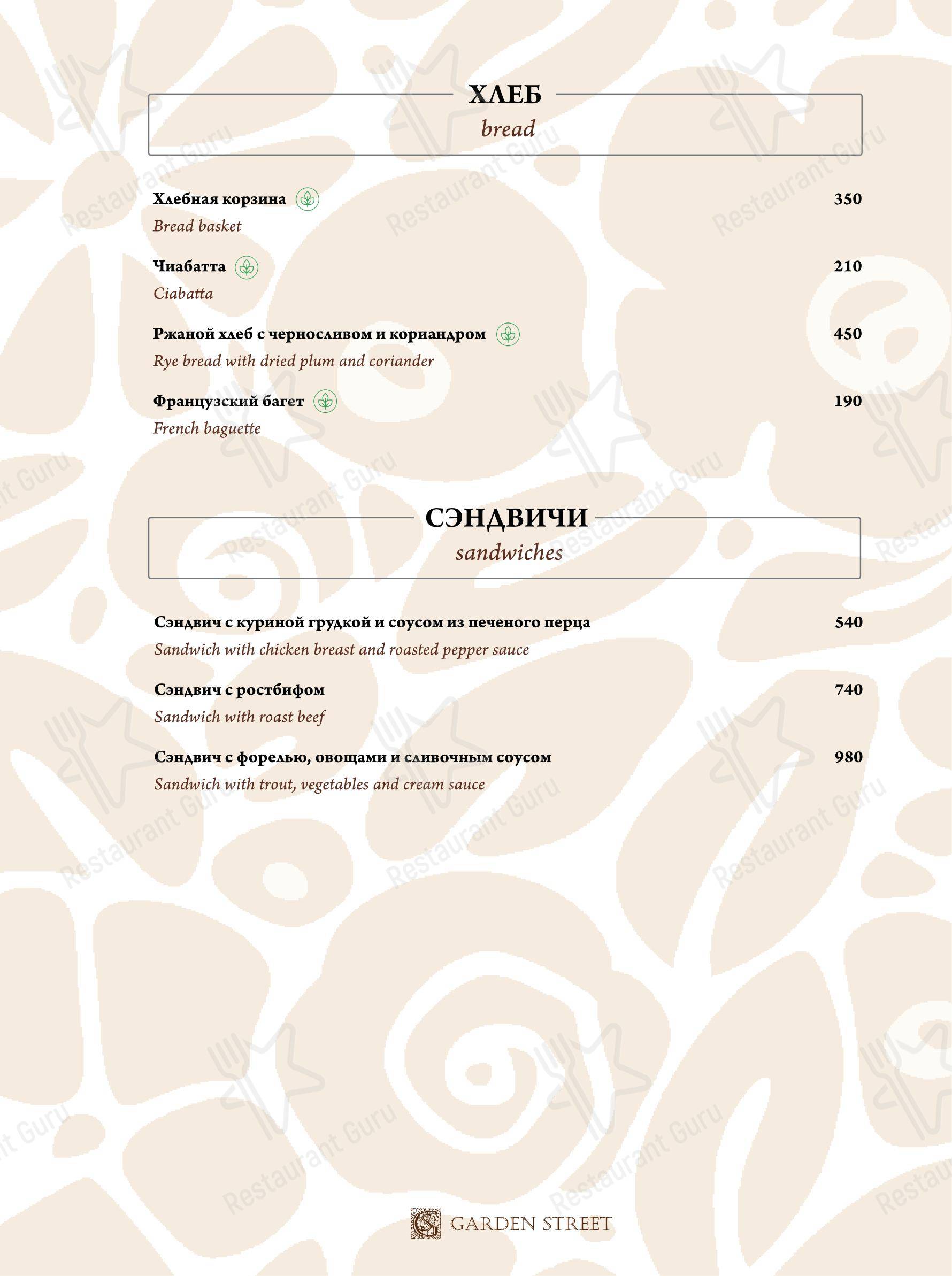 ХЛЕБ
bread

Хлебная корзина 350
Bread basket

Чиабатта 210
Ciabatta

Ржаной хлеб с черносливом и кориандром 450
Rye bread with dried plum and coriander

Французский багет 190
French baguette

СЭНДВИЧИ
sandwiches

Сэндвич с куриной грудкой и соусом из печеного перца 540
Sandwich with chicken breast and roasted pepper sauce

Сэндвич с ростбифом 740
Sandwich with roast beef

Сэндвич с форелью, овощами и сливочным соусом 980
Sandwich with trout, vegetables and cream sauce

GARDEN STREET

Restaurant Guru